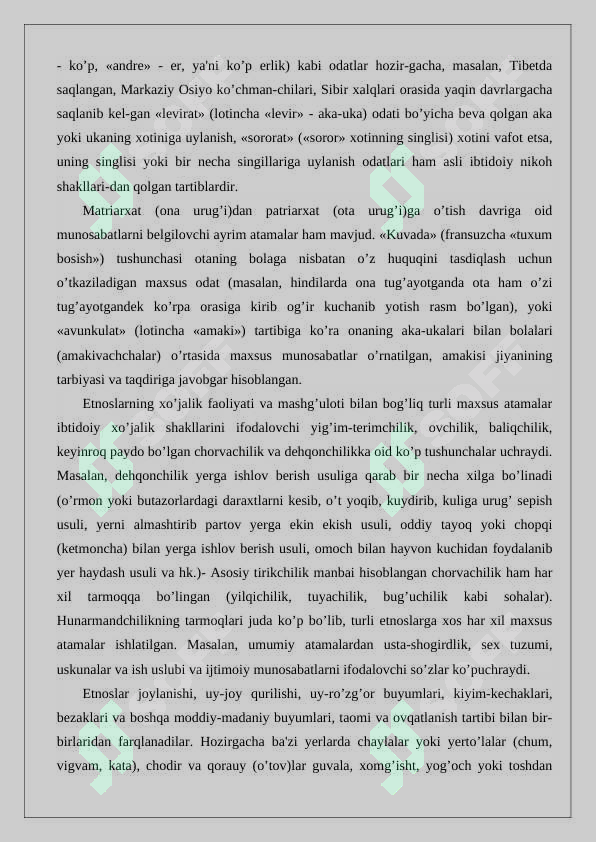 - ko'p, «andre» - er, ya'ni ko'p erlik) kabi odatlar hozir-gacha, masalan, Tibetda saqlangan, Markaziy Osiyo ko'chman-chilari, Sibir xalqlari orasida yaqin davrlargacha saqlanib kel-gan «levirat» (lotincha «levir» - aka-uka) odati bo'yicha beva qolgan aka yoki ukaning xotiniga uylanish, «sororat» («soror» xotinning singlisi) xotini vafot etsa, uning singlisi yoki bir necha singillariga uylanish odatlari ham asli ibtidoiy nikoh shakllari-dan qolgan tartiblardir.

Matriarxat (ona urug'i)dan patriarxat (ota urug'i)ga o'tish davriga oid munosabatlarni belgilovchi ayrim atamalar ham mavjud. «Kuvada» (fransuzcha «tuxum bosish») tushunchasi otaning bolaga nisbatan o'z huquqini tasdiqlash uchun o'tkaziladigan maxsus odat (masalan, hindilarda ona tug'ayotganda ota ham o'zi tug'ayotgandek ko'rpa orasiga kirib og'ir kuchanib yotish rasm bo'lgan), yoki «avunkulat» (lotincha «amaki») tartibiga ko'ra onaning aka-ukalari bilan bolalari (amakivachchalar) o'rtasida maxsus munosabatlar o'rnatilgan, amakisi jiyanining tarbiyasi va taqdiriga javobgar hisoblangan.

Etnoslarning xo'jalik faoliyati va mashg'uloti bilan bog'liq turli maxsus atamalar ibtidoiy xo'jalik shakllarini ifodalovchi yig'im-terimchilik, ovchilik, baliqchilik, keyinroq paydo bo'lgan chorvachilik va dehqonchilikka oid ko'p tushunchalar uchraydi. Masalan, dehqonchilik yerga ishlov berish usuliga qarab bir necha xilga bo'linadi (o'rmon yoki butazorlardagi daraxtlarni kesib, o't yoqib, kuydirib, kuliga urug' sepish usuli, yerni almashtirib partov yerga ekin ekish usuli, oddiy tayoq yoki chopqi (ketmoncha) bilan yerga ishlov berish usuli, omoch bilan hayvon kuchidan foydalanib yer haydash usuli va hk.)- Asosiy tirikchilik manbai hisoblangan chorvachilik ham har xil tarmoqqa bo'lingan (yilqichilik, tuyachilik, bug'uchilik kabi sohalar). Hunarmandchilikning tarmoqlari juda ko'p bo'lib, turli etnoslarga xos har xil maxsus atamalar ishlatilgan. Masalan, umumiy atamalardan usta-shogirdlik, sex tuzumi, uskunalar va ish uslubi va ijtimoiy munosabatlarni ifodalovchi so'zlar ko'puchraydi.

Etnoslar joylanishi, uy-joy qurilishi, uy-ro'zg'or buyumlari, kiyim-kechaklari, bezaklari va boshqa moddiy-madaniy buyumlari, taomi va ovqatlanish tartibi bilan bir-birlaridan farqlanadilar. Hozirgacha ba'zi yerlarda chaylalar yoki yerto'lalar (chum, vigvam, kata), chodir va qorauy (o'tov)lar guvala, xomg'isht, yog'och yoki toshdan